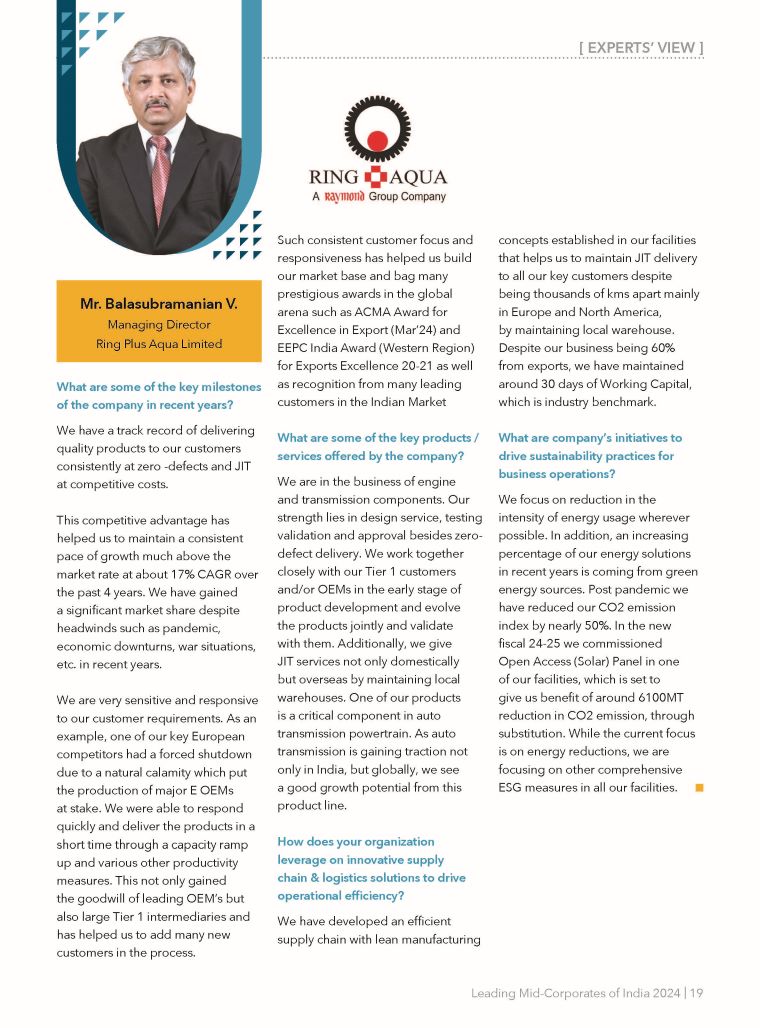 [ EXPERTS' VIEW ]

RING AQUA
A Raymond Group Company

Mr. Balasubramanian V.
Managing Director
Ring Plus Aqua Limited

What are some of the key milestones of the company in recent years?

We have a track record of delivering quality products to our customers consistently at zero -defects and JIT at competitive costs.

This competitive advantage has helped us to maintain a consistent pace of growth much above the market rate at about 17% CAGR over the past 4 years. We have gained a significant market share despite headwinds such as pandemic, economic downturns, war situations, etc. in recent years.

We are very sensitive and responsive to our customer requirements. As an example, one of our key European competitors had a forced shutdown due to a natural calamity which put the production of major E OEMs at stake. We were able to respond quickly and deliver the products in a short time through a capacity ramp up and various other productivity measures. This not only gained the goodwill of leading OEM's but also large Tier 1 intermediaries and has helped us to add many new customers in the process.

Such consistent customer focus and responsiveness has helped us build our market base and bag many prestigious awards in the global arena such as ACMA Award for Excellence in Export (Mar'24) and EEPC India Award (Western Region) for Exports Excellence 20-21 as well as recognition from many leading customers in the Indian Market

What are some of the key products / services offered by the company?

We are in the business of engine and transmission components. Our strength lies in design service, testing validation and approval besides zero-defect delivery. We work together closely with our Tier 1 customers and/or OEMs in the early stage of product development and evolve the products jointly and validate with them. Additionally, we give JIT services not only domestically but overseas by maintaining local warehouses. One of our products is a critical component in auto transmission powertrain. As auto transmission is gaining traction not only in India, but globally, we see a good growth potential from this product line.

How does your organization leverage on innovative supply chain & logistics solutions to drive operational efficiency?

We have developed an efficient supply chain with lean manufacturing concepts established in our facilities that helps us to maintain JIT delivery to all our key customers despite being thousands of kms apart mainly in Europe and North America, by maintaining local warehouse. Despite our business being 60% from exports, we have maintained around 30 days of Working Capital, which is industry benchmark.

What are company's initiatives to drive sustainability practices for business operations?

We focus on reduction in the intensity of energy usage wherever possible. In addition, an increasing percentage of our energy solutions in recent years is coming from green energy sources. Post pandemic we have reduced our CO2 emission index by nearly 50%. In the new fiscal 24-25 we commissioned Open Access (Solar) Panel in one of our facilities, which is set to give us benefit of around 6100MT reduction in CO2 emission, through substitution. While the current focus is on energy reductions, we are focusing on other comprehensive ESG measures in all our facilities.

Leading Mid-Corporates of India 2024 | 19